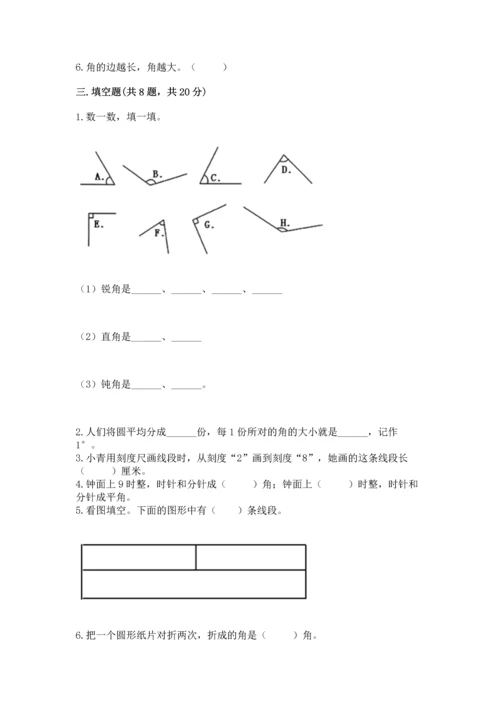 6.角的边越长，角越大。（　　）

三.填空题(共8题，共20分)

1.数一数，填一填。

A. B. C. D.

E. F. G. H.

（1）锐角是______、______、______、______

（2）直角是______、______

（3）钝角是______、______。

2.人们将圆平均分成______份，每1份所对的角的大小就是______，记作1°。
3.小青用刻度尺画线段时，从刻度“2”画到刻度“8”，她画的这条线段长（　　）厘米。
4.钟面上9时整，时针和分针成（　　）角；钟面上（　　）时整，时针和分针成平角。
5.看图填空。下面的图形中有（　　）条线段。

6.把一个圆形纸片对折两次，折成的角是（　　）角。